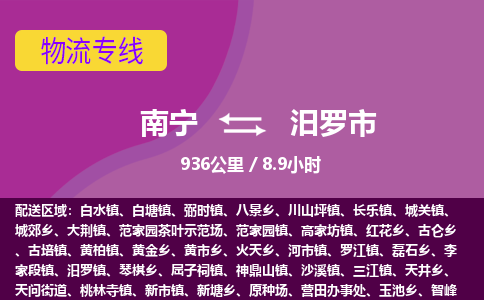 物流专线

南宁 汨罗市

936公里 / 8.9小时

配送区域：白水镇、白塘镇、弼时镇、八景乡、川山坪镇、长乐镇、城关镇、城郊乡、大荆镇、范家园茶叶示范场、范家园镇、高家坊镇、红花乡、古仑乡、古培镇、黄柏镇、黄金乡、黄市乡、火天乡、河市镇、罗江镇、磊石乡、李家段镇、汨罗镇、琴棋乡、屈子祠镇、神鼎山镇、沙溪镇、三江镇、天井乡、天问街道、桃林寺镇、新市镇、新塘乡、原种场、营田办事处、玉池乡、智峰